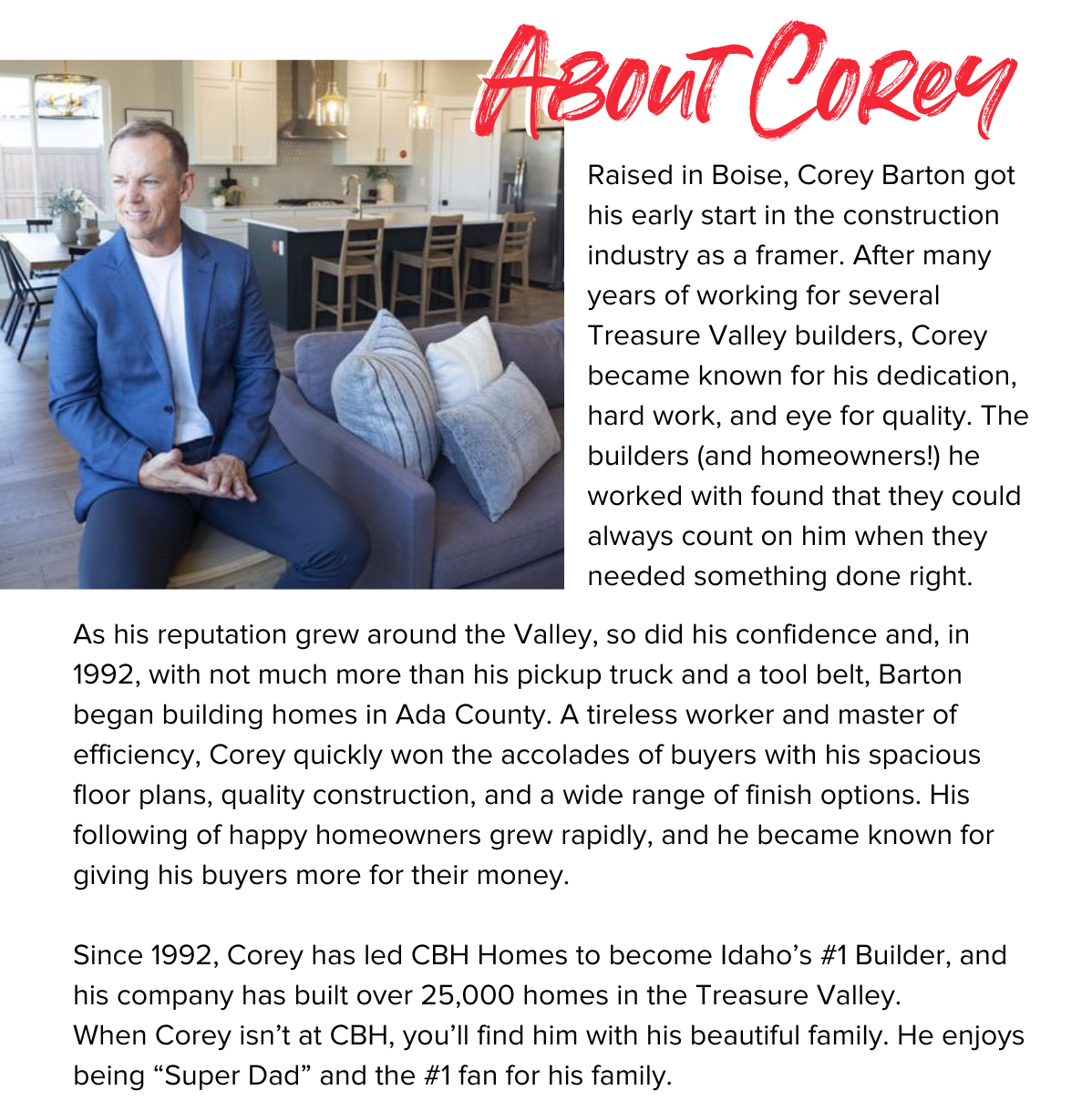 About Corey

Raised in Boise, Corey Barton got his early start in the construction industry as a framer. After many years of working for several Treasure Valley builders, Corey became known for his dedication, hard work, and eye for quality. The builders (and homeowners!) he worked with found that they could always count on him when they needed something done right.

As his reputation grew around the Valley, so did his confidence and, in 1992, with not much more than his pickup truck and a tool belt, Barton began building homes in Ada County. A tireless worker and master of efficiency, Corey quickly won the accolades of buyers with his spacious floor plans, quality construction, and a wide range of finish options. His following of happy homeowners grew rapidly, and he became known for giving his buyers more for their money.

Since 1992, Corey has led CBH Homes to become Idaho's #1 Builder, and his company has built over 25,000 homes in the Treasure Valley.
When Corey isn't at CBH, you'll find him with his beautiful family. He enjoys being "Super Dad" and the #1 fan for his family.